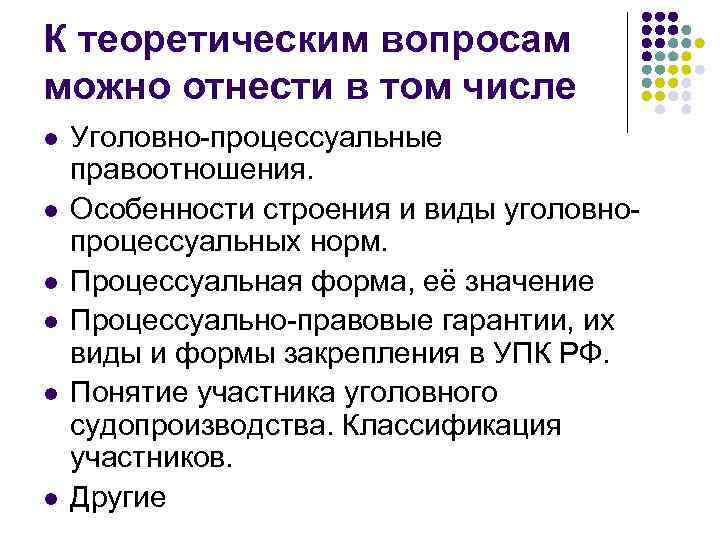 К теоретическим вопросам можно отнести в том числе

- Уголовно-процессуальные правоотношения.
- Особенности строения и виды уголовно-процессуальных норм.
- Процессуальная форма, её значение
- Процессуально-правовые гарантии, их виды и формы закрепления в УПК РФ.
- Понятие участника уголовного судопроизводства. Классификация участников.
- Другие